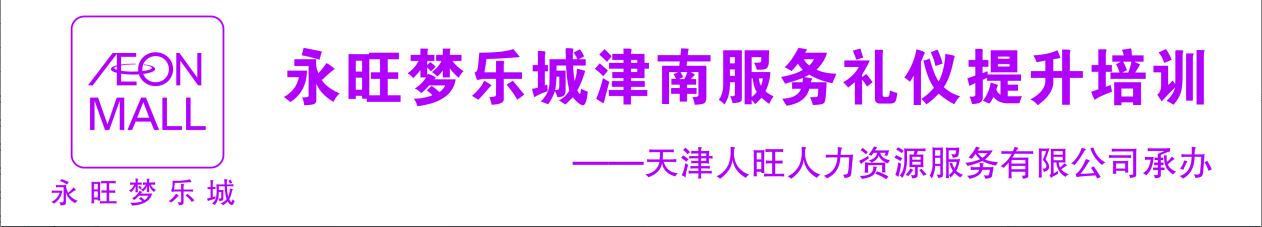 ÆON MALL
永旺梦乐城

永旺梦乐城津南服务礼仪提升培训

——天津人旺人力资源服务有限公司承办